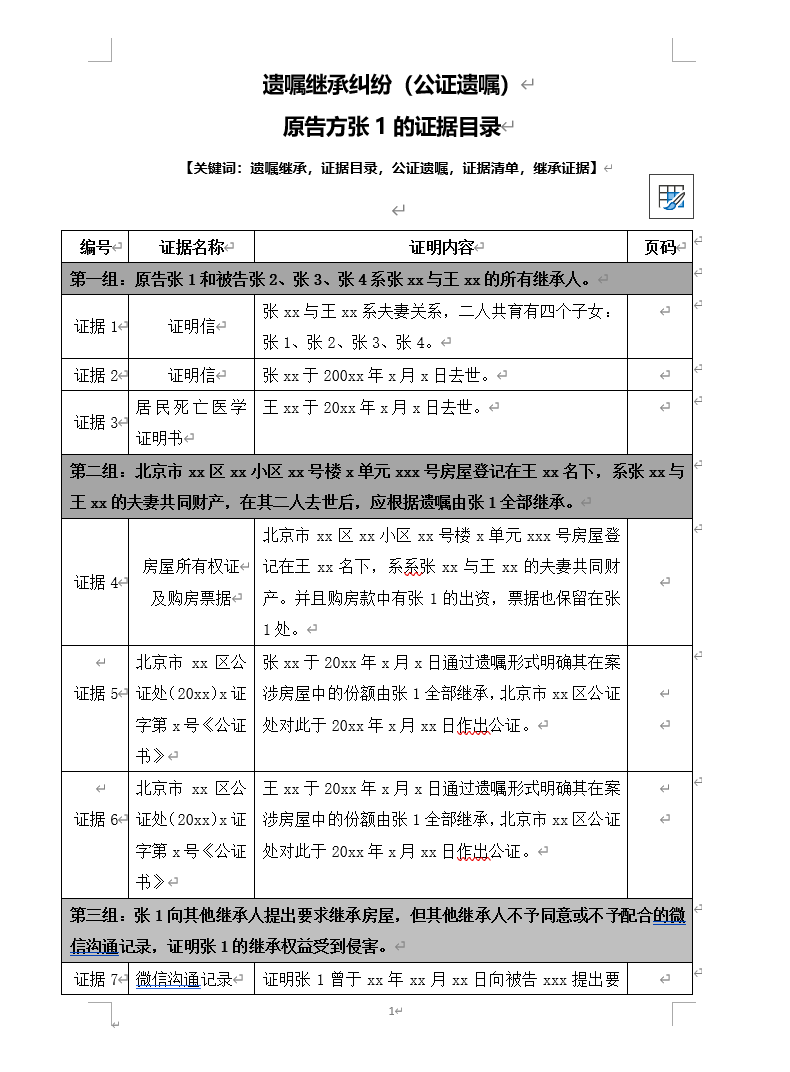 遗嘱继承纠纷（公证遗嘱）

原告方张 1 的证据目录

【关键词：遗嘱继承，证据目录，公证遗嘱，证据清单，继承证据】

| 编号 | 证据名称 | 证明内容 | 页码 |
|---|---|---|---|
| 第一组：原告张 1 和被告张 2、张 3、张 4 系张 xx 与王 xx 的所有继承人。 | | | |
| 证据 1 | 证明信 | 张 xx 与王 xx 系夫妻关系，二人共育有四个子女：张 1、张 2、张 3、张 4。 | |
| 证据 2 | 证明信 | 张 xx 于 200xx 年 x 月 x 日去世。 | |
| 证据 3 | 居民死亡医学证明书 | 王 xx 于 20xx 年 x 月 x 日去世。 | |
| 第二组：北京市 xx 区 xx 小区 xx 号楼 x 单元 xxx 号房屋登记在王 xx 名下，系张 xx 与王 xx 的夫妻共同财产，在其二人去世后，应根据遗嘱由张 1 全部继承。 | | | |
| 证据 4 | 房屋所有权证及购房票据 | 北京市 xx 区 xx 小区 xx 号楼 x 单元 xxx 号房屋登记在王 xx 名下，系系张 xx 与王 xx 的夫妻共同财产。并且购房款中有张 1 的出资，票据也保留在张 1 处。 | |
| 证据 5 | 北京市 xx 区公证处（20xx）x 证字第 x 号《公证书》 | 张 xx 于 20xx 年 x 月 x 日通过遗嘱形式明确其在案涉房屋中的份额由张 1 全部继承，北京市 xx 区公证处对此于 20xx 年 x 月 xx 日作出公证。 | |
| 证据 6 | 北京市 xx 区公证处（20xx）x 证字第 x 号《公证书》 | 王 xx 于 20xx 年 x 月 x 日通过遗嘱形式明确其在案涉房屋中的份额由张 1 全部继承，北京市 xx 区公证处对此于 20xx 年 x 月 xx 日作出公证。 | |
| 第三组：张 1 向其他继承人提出要求继承房屋，但其他继承人不予同意或不予配合的微信沟通记录，证明张 1 的继承权益受到侵害。 | | | |
| 证据 7 | 微信沟通记录 | 证明张 1 曾于 xx 年 xx 月 xx 日向被告 xxx 提出要 | |

1